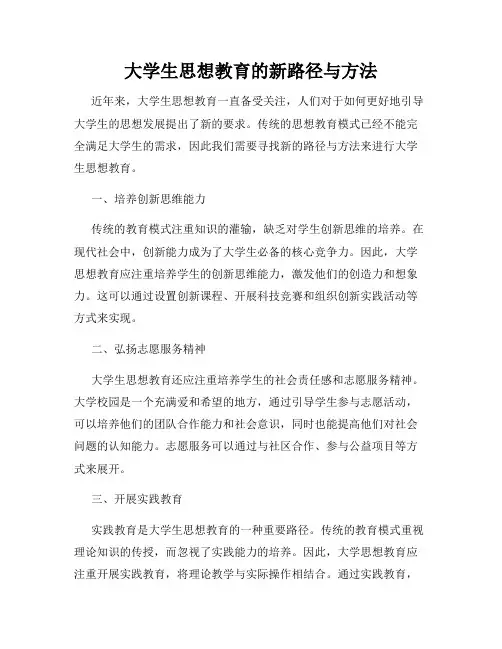 大学生思想教育的新路径与方法

近年来，大学生思想教育一直备受关注，人们对于如何更好地引导大学生的思想发展提出了新的要求。传统的思想教育模式已经不能完全满足大学生的需求，因此我们需要寻找新的路径与方法来进行大学生思想教育。

一、培养创新思维能力

传统的教育模式注重知识的灌输，缺乏对学生创新思维的培养。在现代社会中，创新能力成为了大学生必备的核心竞争力。因此，大学思想教育应注重培养学生的创新思维能力，激发他们的创造力和想象力。这可以通过设置创新课程、开展科技竞赛和组织创新实践活动等方式来实现。

二、弘扬志愿服务精神

大学生思想教育还应注重培养学生的社会责任感和志愿服务精神。大学校园是一个充满爱和希望的地方，通过引导学生参与志愿活动，可以培养他们的团队合作能力和社会意识，同时也能提高他们对社会问题的认知能力。志愿服务可以通过与社区合作、参与公益项目等方式来展开。

三、开展实践教育

实践教育是大学生思想教育的一种重要路径。传统的教育模式重视理论知识的传授，而忽视了实践能力的培养。因此，大学思想教育应注重开展实践教育，将理论教学与实际操作相结合。通过实践教育，